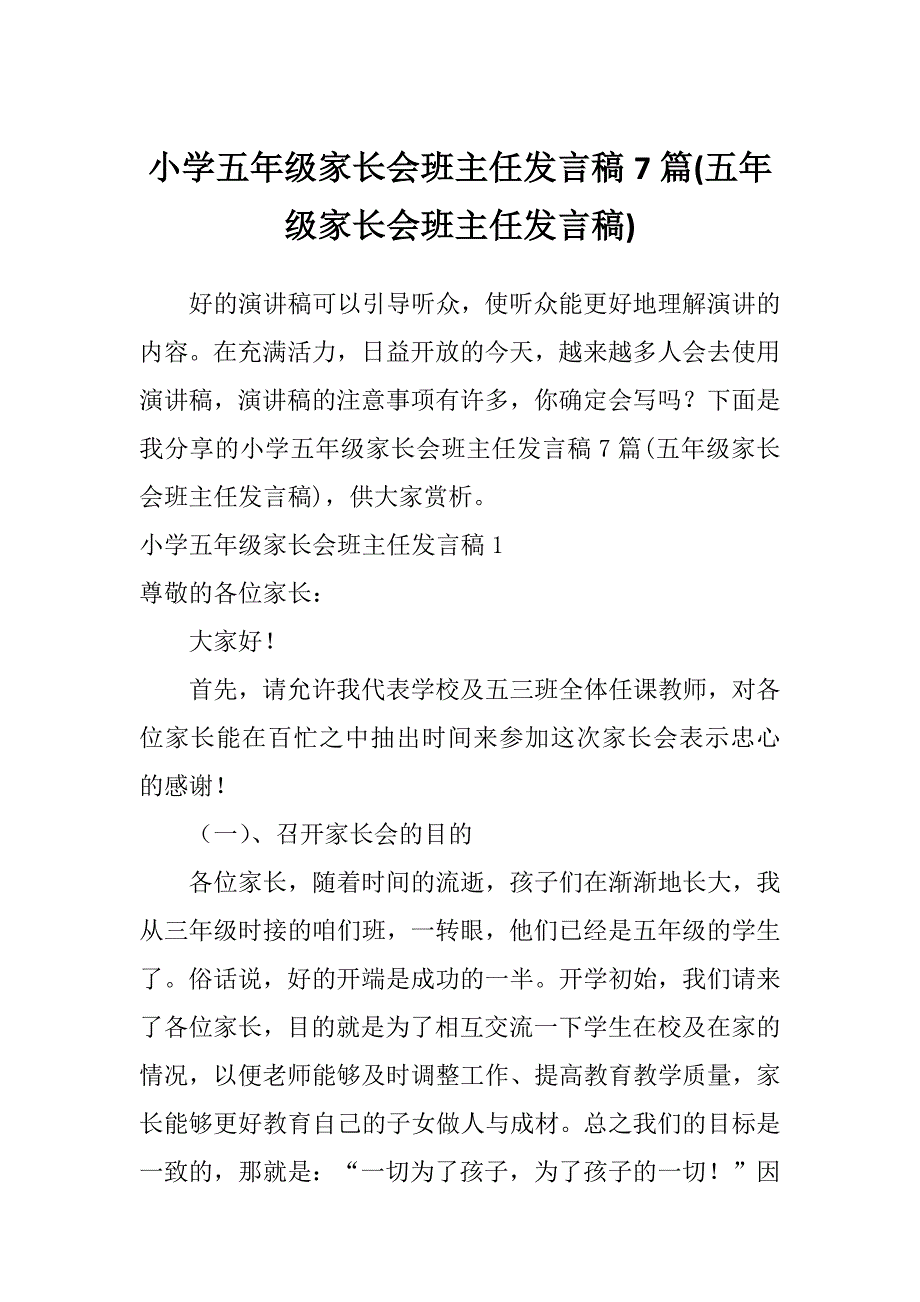 小学五年级家长会班主任发言稿 7 篇(五年级家长会班主任发言稿)

好的演讲稿可以引导听众，使听众能更好地理解演讲的内容。在充满活力，日益开放的今天，越来越多人会去使用演讲稿，演讲稿的注意事项有许多，你确定会写吗？下面是我分享的小学五年级家长会班主任发言稿 7 篇(五年级家长会班主任发言稿)，供大家赏析。

小学五年级家长会班主任发言稿 1

尊敬的各位家长：

大家好！

首先，请允许我代表学校及五三班全体任课教师，对各位家长能在百忙之中抽出时间来参加这次家长会表示忠心的感谢！

（一）、召开家长会的目的

各位家长，随着时间的流逝，孩子们在渐渐地长大，我从三年级时接的咱们班，一转眼，他们已经是五年级的学生了。俗话说，好的开端是成功的一半。开学初始，我们请来了各位家长，目的就是为了相互交流一下学生在校及在家的情况，以便老师能够及时调整工作、提高教育教学质量，家长能够更好教育自己的子女做人与成材。总之我们的目标是一致的，那就是：“一切为了孩子，为了孩子的一切！”因